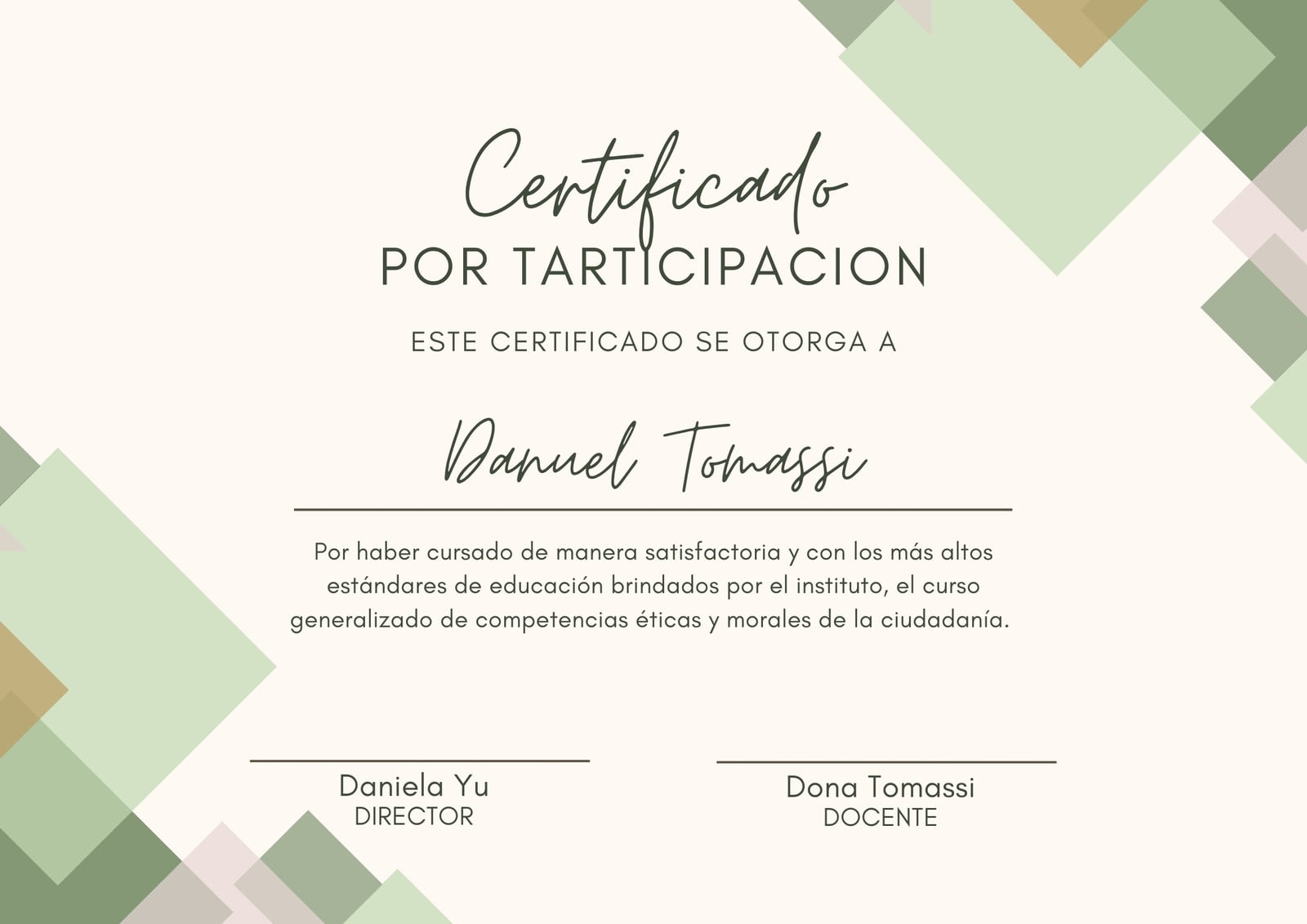 Certificado
POR TARTICIPACION

ESTE CERTIFICADO SE OTORGA A

Danuel Tomassi

Por haber cursado de manera satisfactoria y con los más altos estándares de educación brindados por el instituto, el curso generalizado de competencias éticas y morales de la ciudadanía.

Daniela Yu
DIRECTOR

Dona Tomassi
DOCENTE